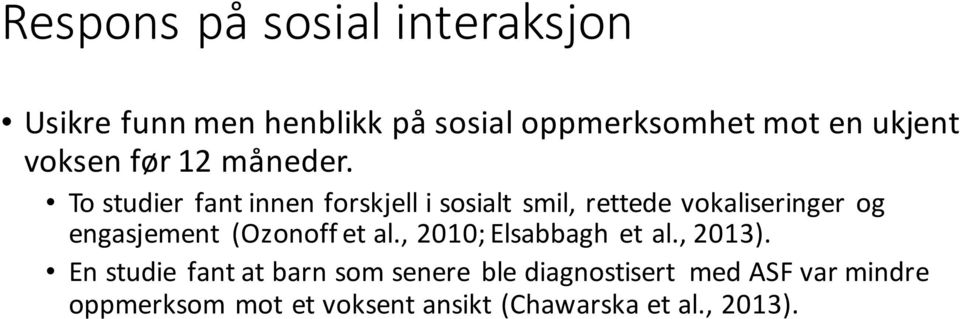 Respons på sosial interaksjon

• Usikre funn men henblikk på sosial oppmerksomhet mot en ukjent voksen før 12 måneder.

• To studier fant innen forskjell i sosialt smil, rettede vokaliseringer og engasjement (Ozonoff et al., 2010; Elsabbagh et al., 2013).

• En studie fant at barn som senere ble diagnostisert med ASF var mindre oppmerksom mot et voksent ansikt (Chawarska et al., 2013).